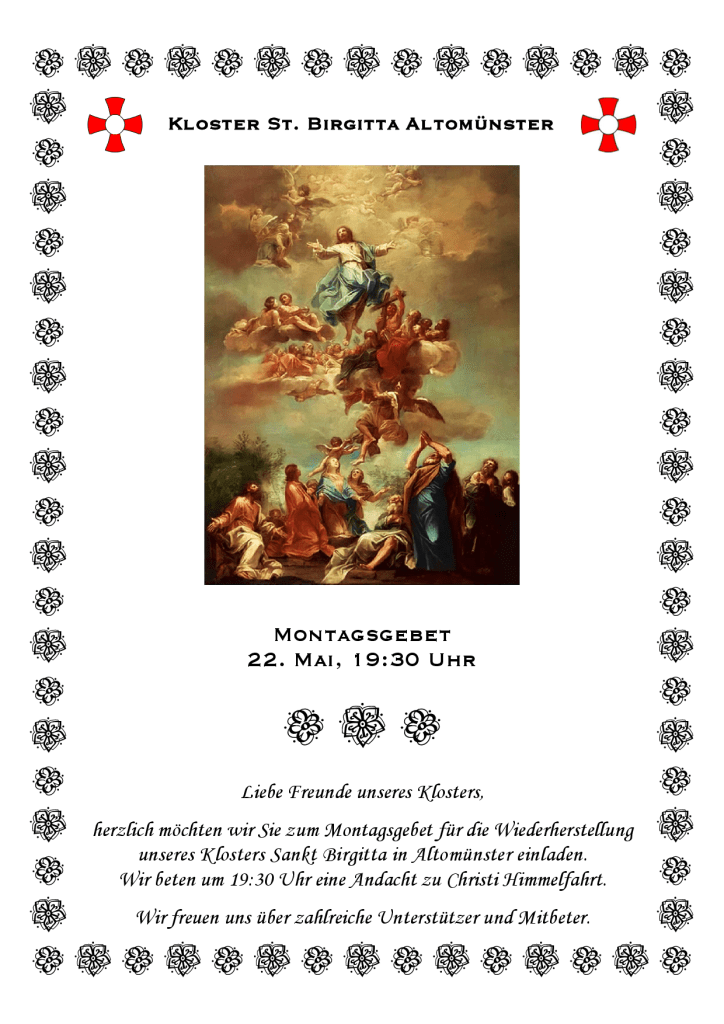 Kloster St. Birgitta Altomünster

Montagsgebet
22. Mai, 19:30 Uhr

Liebe Freunde unseres Klosters,

herzlich möchten wir Sie zum Montagsgebet für die Wiederherstellung unseres Klosters Sankt Birgitta in Altomünster einladen. Wir beten um 19:30 Uhr eine Andacht zu Christi Himmelfahrt.

Wir freuen uns über zahlreiche Unterstützer und Mitbeter.